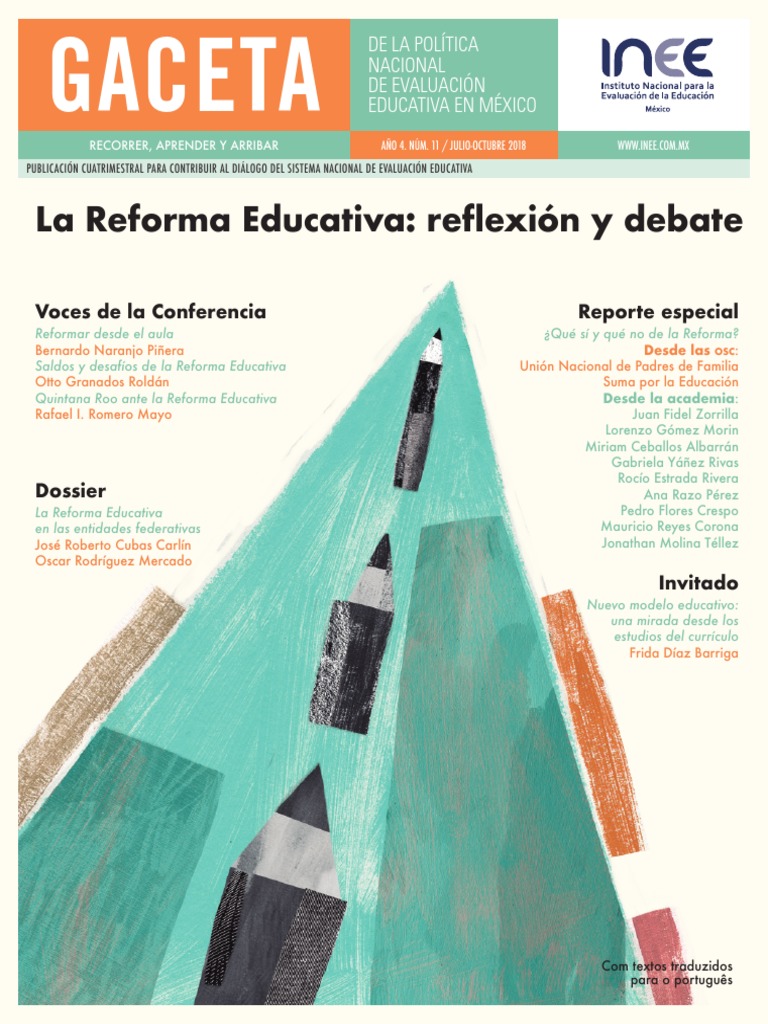 GACETA

DE LA POLÍTICA NACIONAL DE EVALUACIÓN EDUCATIVA EN MÉXICO

INEE
Instituto Nacional para la Evaluación de la Educación
México

RECORRER, APRENDER Y ARRIBAR

AÑO 4. NÚM. 11 / JULIO-OCTUBRE 2018

WWW.INEE.COM.MX

PUBLICACIÓN CUATRIMESTRAL PARA CONTRIBUIR AL DIÁLOGO DEL SISTEMA NACIONAL DE EVALUACIÓN EDUCATIVA

La Reforma Educativa: reflexión y debate

Voces de la Conferencia
Reformar desde el aula
Bernardo Naranjo Piñera
Saldos y desafíos de la Reforma Educativa
Otto Granados Roldán
Quintana Roo ante la Reforma Educativa
Rafael I. Romero Mayo

Dossier
La Reforma Educativa en las entidades federativas
José Roberto Cubas Carlín
Oscar Rodríguez Mercado

Reporte especial
¿Qué sí y qué no de la Reforma?
Desde las osc:
Unión Nacional de Padres de Familia
Suma por la Educación
Desde la academia:
Juan Fidel Zorrilla
Lorenzo Gómez Morin
Miriam Ceballos Albarrán
Gabriela Yáñez Rivas
Rocío Estrada Rivera
Ana Razo Pérez
Pedro Flores Crespo
Mauricio Reyes Corona
Jonathan Molina Téllez

Invitado
Nuevo modelo educativo: una mirada desde los estudios del currículo
Frida Díaz Barriga

Com textos traduzidos para o português